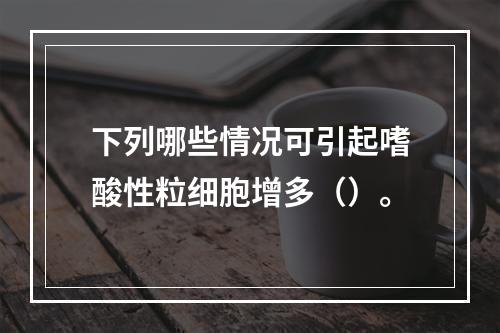 下列哪些情况可引起嗜酸性粒细胞增多（）。